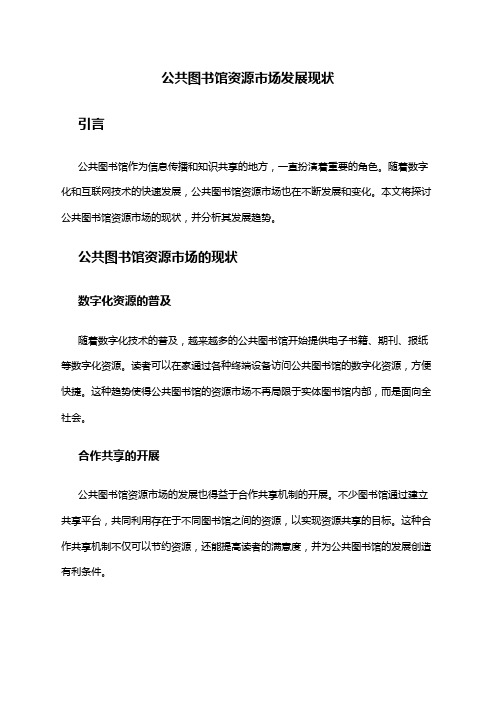 公共图书馆资源市场发展现状

引言

公共图书馆作为信息传播和知识共享的地方，一直扮演着重要的角色。随着数字化和互联网技术的快速发展，公共图书馆资源市场也在不断发展和变化。本文将探讨公共图书馆资源市场的现状，并分析其发展趋势。

公共图书馆资源市场的现状

数字化资源的普及

随着数字化技术的普及，越来越多的公共图书馆开始提供电子书籍、期刊、报纸等数字化资源。读者可以在家通过各种终端设备访问公共图书馆的数字化资源，方便快捷。这种趋势使得公共图书馆的资源市场不再局限于实体图书馆内部，而是面向全社会。

合作共享的开展

公共图书馆资源市场的发展也得益于合作共享机制的开展。不少图书馆通过建立共享平台，共同利用存在于不同图书馆之间的资源，以实现资源共享的目标。这种合作共享机制不仅可以节约资源，还能提高读者的满意度，并为公共图书馆的发展创造有利条件。